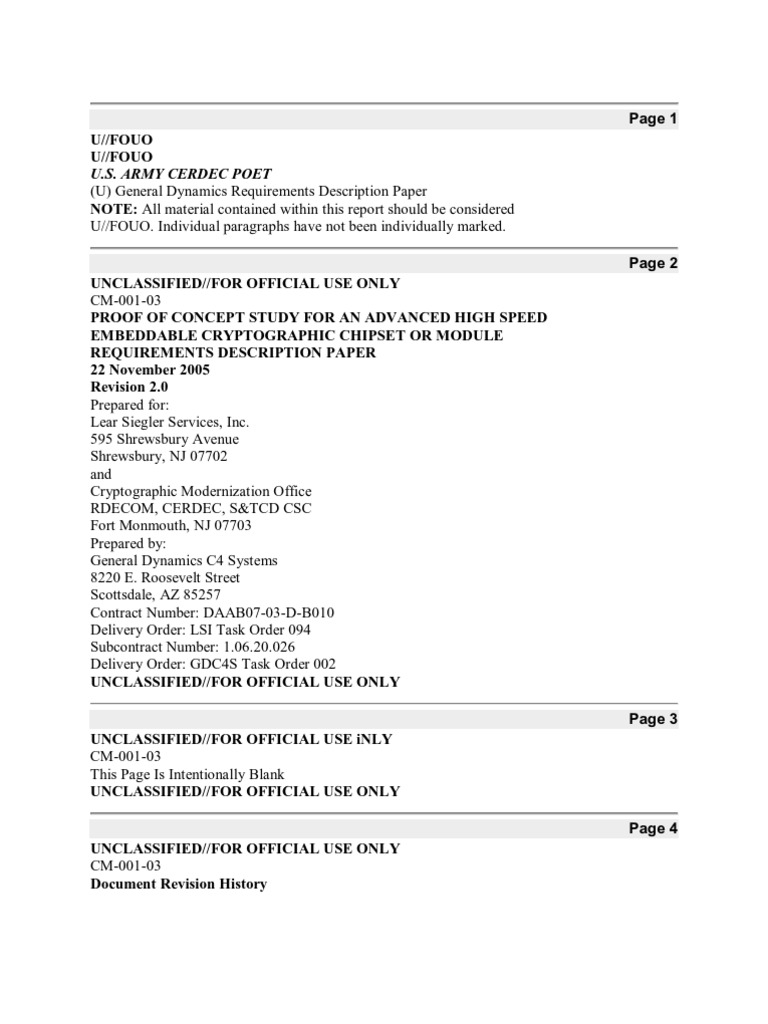 Page 1

U//FOUO
U//FOUO
U.S. ARMY CERDEC POET
(U) General Dynamics Requirements Description Paper
NOTE: All material contained within this report should be considered U//FOUO. Individual paragraphs have not been individually marked.

Page 2

UNCLASSIFIED//FOR OFFICIAL USE ONLY
CM-001-03
PROOF OF CONCEPT STUDY FOR AN ADVANCED HIGH SPEED EMBEDDABLE CRYPTOGRAPHIC CHIPSET OR MODULE REQUIREMENTS DESCRIPTION PAPER
22 November 2005
Revision 2.0
Prepared for:
Lear Siegler Services, Inc.
595 Shrewsbury Avenue
Shrewsbury, NJ 07702
and
Cryptographic Modernization Office
RDECOM, CERDEC, S&TCD CSC
Fort Monmouth, NJ 07703
Prepared by:
General Dynamics C4 Systems
8220 E. Roosevelt Street
Scottsdale, AZ 85257
Contract Number: DAAB07-03-D-B010
Delivery Order: LSI Task Order 094
Subcontract Number: 1.06.20.026
Delivery Order: GDC4S Task Order 002
UNCLASSIFIED//FOR OFFICIAL USE ONLY

Page 3

UNCLASSIFIED//FOR OFFICIAL USE iNLY
CM-001-03
This Page Is Intentionally Blank
UNCLASSIFIED//FOR OFFICIAL USE ONLY

Page 4

UNCLASSIFIED//FOR OFFICIAL USE ONLY
CM-001-03
Document Revision History